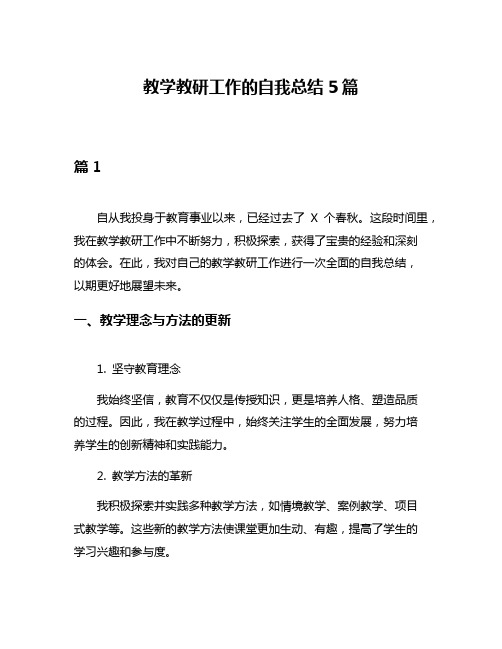 教学教研工作的自我总结 5 篇

篇 1

自从我投身于教育事业以来，已经过去了 X 个春秋。这段时间里，我在教学教研工作中不断努力，积极探索，获得了宝贵的经验和深刻的体会。在此，我对自己的教学教研工作进行一次全面的自我总结，以期更好地展望未来。

一、教学理念与方法的更新

1. 坚守教育理念

我始终坚信，教育不仅仅是传授知识，更是培养人格、塑造品质的过程。因此，我在教学过程中，始终关注学生的全面发展，努力培养学生的创新精神和实践能力。

2. 教学方法的革新

我积极探索并实践多种教学方法，如情境教学、案例教学、项目式教学等。这些新的教学方法使课堂更加生动、有趣，提高了学生的学习兴趣和参与度。